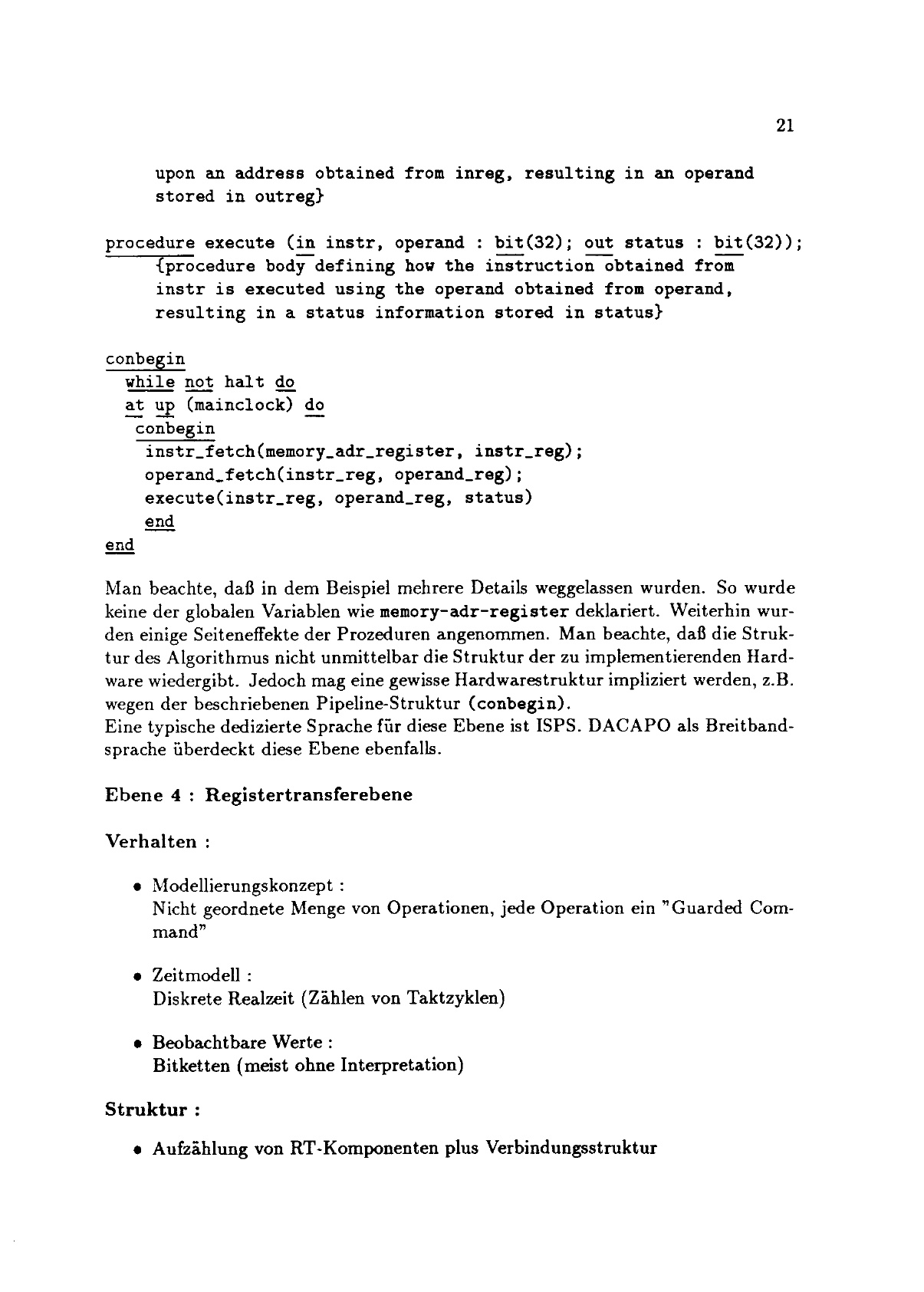 21

upon an address obtained from inreg, resulting in an operand stored in outreg}

procedure execute (in instr, operand : bit(32); out status : bit(32));
{procedure body defining how the instruction obtained from instr is executed using the operand obtained from operand, resulting in a status information stored in status}

conbegin
while not halt do
at up (mainclock) do
conbegin
instr_fetch(memory_adr_register, instr_reg);
operand_fetch(instr_reg, operand_reg);
execute(instr_reg, operand_reg, status)
end
end

Man beachte, daß in dem Beispiel mehrere Details weggelassen wurden. So wurde keine der globalen Variablen wie memory-adr-register deklariert. Weiterhin wurden einige Seiteneffekte der Prozeduren angenommen. Man beachte, daß die Struktur des Algorithmus nicht unmittelbar die Struktur der zu implementierenden Hardware wiedergibt. Jedoch mag eine gewisse Hardwarestruktur impliziert werden, z.B. wegen der beschriebenen Pipeline-Struktur (conbegin).
Eine typische dedizierte Sprache für diese Ebene ist ISPS. DACAPO als Breitbandsprache überdeckt diese Ebene ebenfalls.

Ebene 4 : Registertransferebene

Verhalten :

• Modellierungskonzept :
Nicht geordnete Menge von Operationen, jede Operation ein "Guarded Command"

• Zeitmodell :
Diskrete Realzeit (Zählen von Taktzyklen)

• Beobachtbare Werte :
Bitketten (meist ohne Interpretation)

Struktur :

• Aufzählung von RT-Komponenten plus Verbindungsstruktur